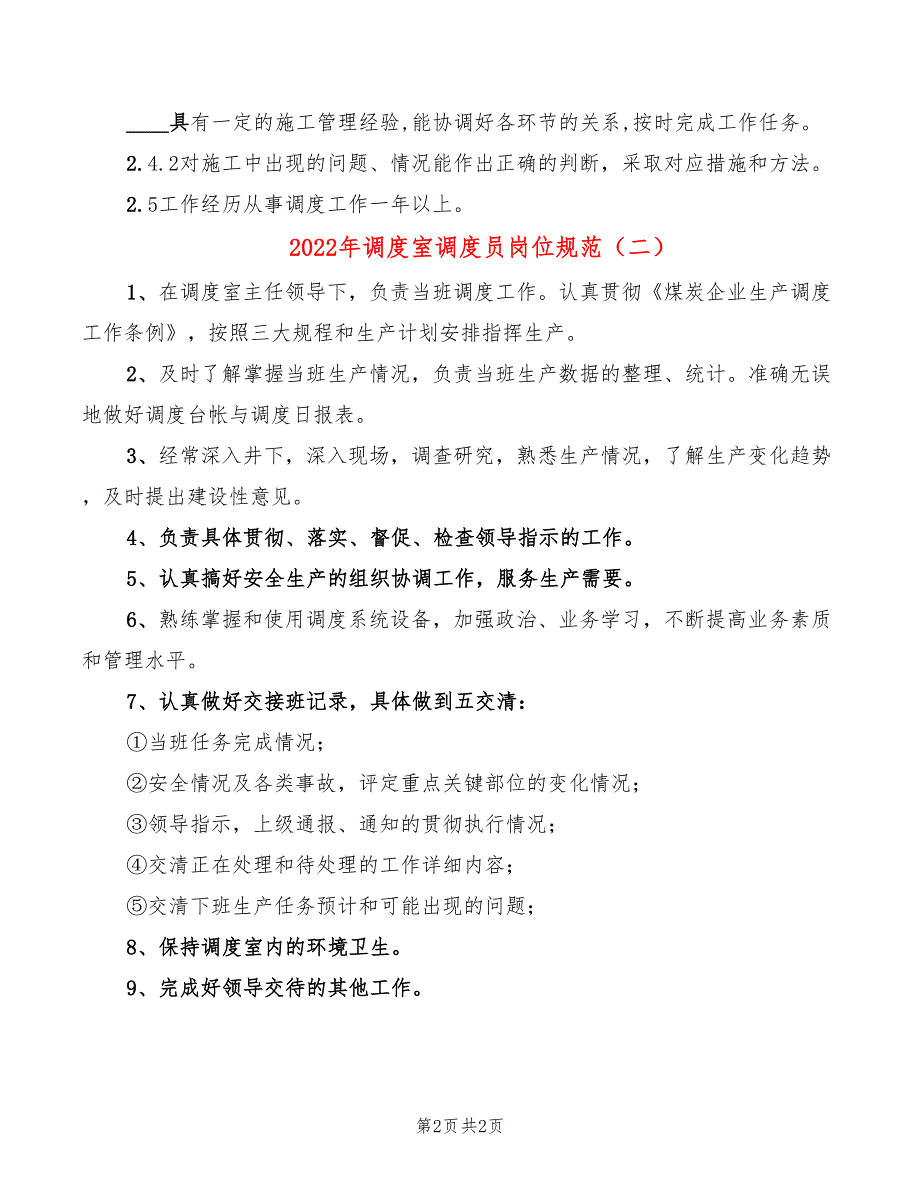 ____具有一定的施工管理经验,能协调好各环节的关系,按时完成工作任务。

2.4.2对施工中出现的问题、情况能作出正确的判断，采取对应措施和方法。

2.5工作经历从事调度工作一年以上。

2022年调度室调度员岗位规范（二）

1、在调度室主任领导下，负责当班调度工作。认真贯彻《煤炭企业生产调度工作条例》，按照三大规程和生产计划安排指挥生产。

2、及时了解掌握当班生产情况，负责当班生产数据的整理、统计。准确无误地做好调度台帐与调度日报表。

3、经常深入井下，深入现场，调查研究，熟悉生产情况，了解生产变化趋势，及时提出建设性意见。

4、负责具体贯彻、落实、督促、检查领导指示的工作。

5、认真搞好安全生产的组织协调工作，服务生产需要。

6、熟练掌握和使用调度系统设备，加强政治、业务学习，不断提高业务素质和管理水平。

7、认真做好交接班记录，具体做到五交清：

①当班任务完成情况；

②安全情况及各类事故，评定重点关键部位的变化情况；

③领导指示，上级通报、通知的贯彻执行情况；

④交清正在处理和待处理的工作详细内容；

⑤交清下班生产任务预计和可能出现的问题；

8、保持调度室内的环境卫生。

9、完成好领导交待的其他工作。

第2页 共2页